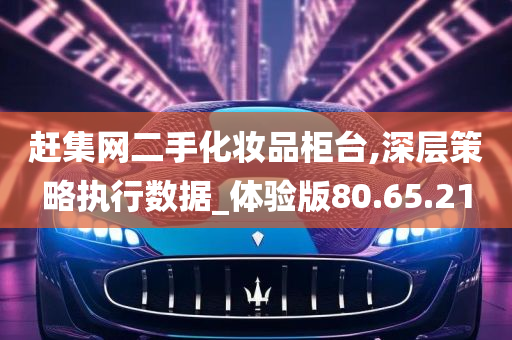 赶集网二手化妆品柜台,深层策略执行数据_体验版80.65.21